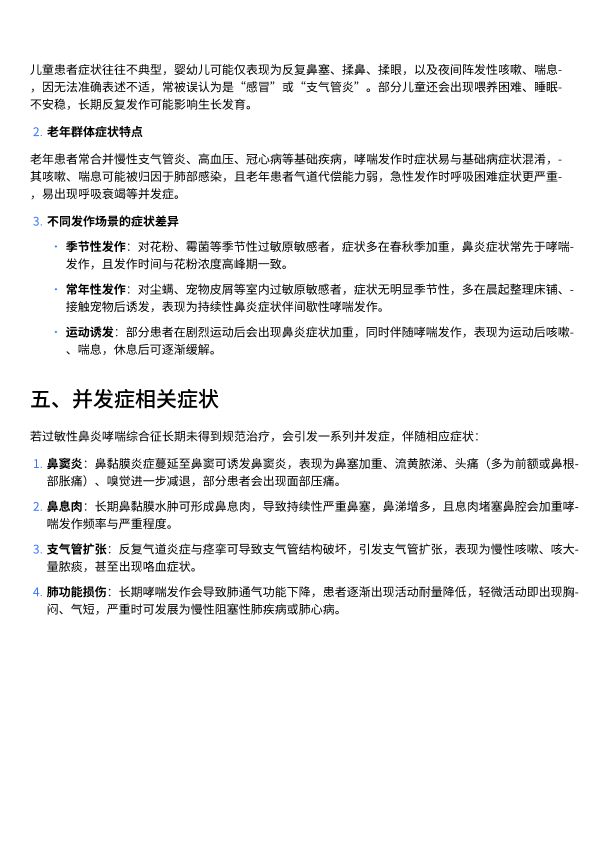 儿童患者症状往往不典型，婴幼儿可能仅表现为反复鼻塞、揉鼻、揉眼，以及夜间阵发性咳嗽、喘息-，因无法准确表述不适，常被误认为是“感冒”或“支气管炎”。部分儿童还会出现喂养困难、睡眠-不安稳，长期反复发作可能影响生长发育。

2.老年群体症状特点

老年患者常合并慢性支气管炎、高血压、冠心病等基础疾病，哮喘发作时症状易与基础病症状混淆，-其咳嗽、喘息可能被归因于肺部感染，且老年患者气道代偿能力弱，急性发作时呼吸困难症状更严重-，易出现呼吸衰竭等并发症。

3.不同发作场景的症状差异

• 季节性发作：对花粉、霉菌等季节性过敏原敏感者，症状多在春秋季加重，鼻炎症状常先于哮喘-发作，且发作时间与花粉浓度高峰期一致。

• 常年性发作：对尘螨、宠物皮屑等室内过敏原敏感者，症状无明显季节性，多在晨起整理床铺、-接触宠物后诱发，表现为持续性鼻炎症状伴间歇性哮喘发作。

• 运动诱发：部分患者在剧烈运动后会出现鼻炎症状加重，同时伴随哮喘发作，表现为运动后咳嗽-、喘息，休息后可逐渐缓解。

五、并发症相关症状

若过敏性鼻炎哮喘综合征长期未得到规范治疗，会引发一系列并发症，伴随相应症状：

1.鼻窦炎：鼻黏膜炎症蔓延至鼻窦可诱发鼻窦炎，表现为鼻塞加重、流黄脓涕、头痛（多为前额或鼻根-部胀痛）、嗅觉进一步减退，部分患者会出现面部压痛。

2.鼻息肉：长期鼻黏膜水肿可形成鼻息肉，导致持续性严重鼻塞，鼻涕增多，且息肉堵塞鼻腔会加重哮-喘发作频率与严重程度。

3.支气管扩张：反复气道炎症与痉挛可导致支气管结构破坏，引发支气管扩张，表现为慢性咳嗽、咳大-量脓痰，甚至出现咯血症状。

4.肺功能损伤：长期哮喘发作会导致肺通气功能下降，患者逐渐出现活动耐量降低，轻微活动即出现胸-闷、气短，严重时可发展为慢性阻塞性肺疾病或肺心病。